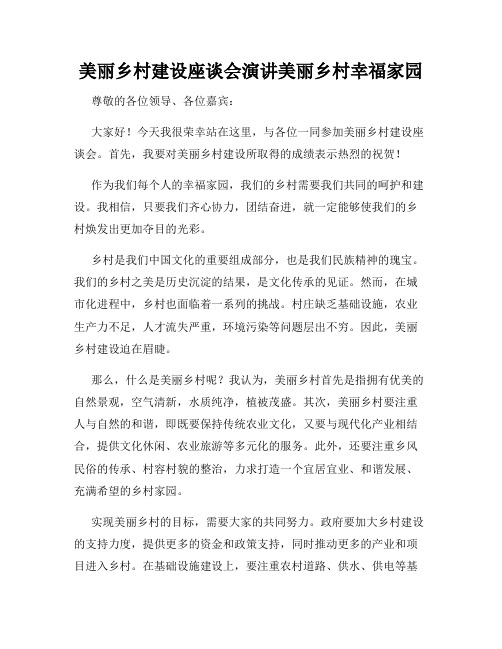 美丽乡村建设座谈会演讲美丽乡村幸福家园

尊敬的各位领导、各位嘉宾：

大家好！今天我很荣幸站在这里，与各位一同参加美丽乡村建设座谈会。首先，我要对美丽乡村建设所取得的成绩表示热烈的祝贺！

作为我们每个人的幸福家园，我们的乡村需要我们共同的呵护和建设。我相信，只要我们齐心协力，团结奋进，就一定能够使我们的乡村焕发出更加夺目的光彩。

乡村是我们中国文化的重要组成部分，也是我们民族精神的瑰宝。我们的乡村之美是历史沉淀的结果，是文化传承的见证。然而，在城市化进程中，乡村也面临着一系列的挑战。村庄缺乏基础设施，农业生产力不足，人才流失严重，环境污染等问题层出不穷。因此，美丽乡村建设迫在眉睫。

那么，什么是美丽乡村呢？我认为，美丽乡村首先是指拥有优美的自然景观，空气清新，水质纯净，植被茂盛。其次，美丽乡村要注重人与自然的和谐，即既要保持传统农业文化，又要与现代化产业相结合，提供文化休闲、农业旅游等多元化的服务。此外，还要注重乡风民俗的传承、村容村貌的整治，力求打造一个宜居宜业、和谐发展、充满希望的乡村家园。

实现美丽乡村的目标，需要大家的共同努力。政府要加大乡村建设的支持力度，提供更多的资金和政策支持，同时推动更多的产业和项目进入乡村。在基础设施建设上，要注重农村道路、供水、供电等基